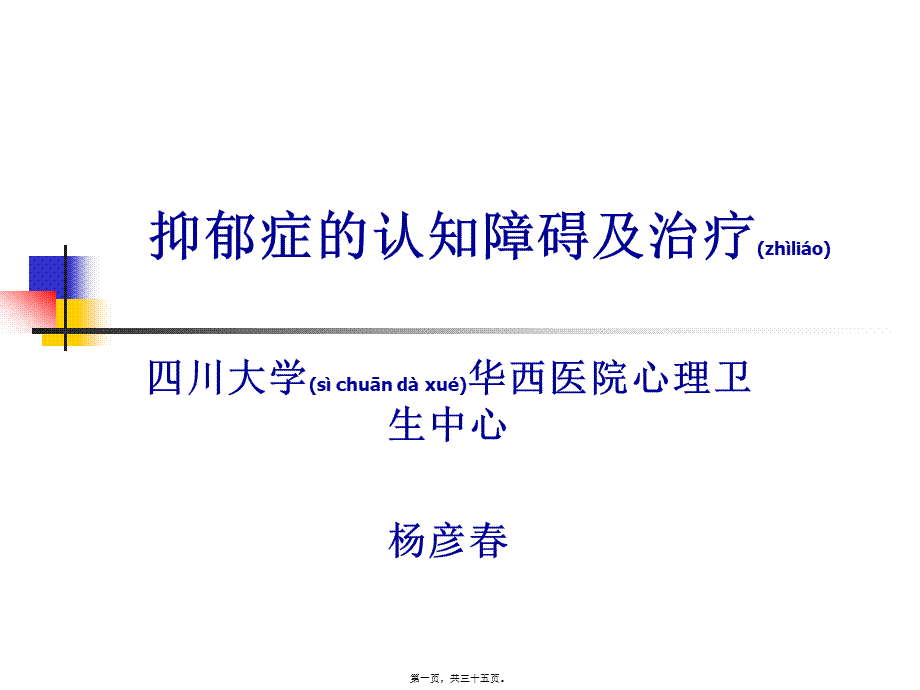 抑郁症的认知障碍及治疗(zhìliáo)

四川大学(sì chuān dà xué)华西医院心理卫生中心

杨彦春

第一页，共三十五页。